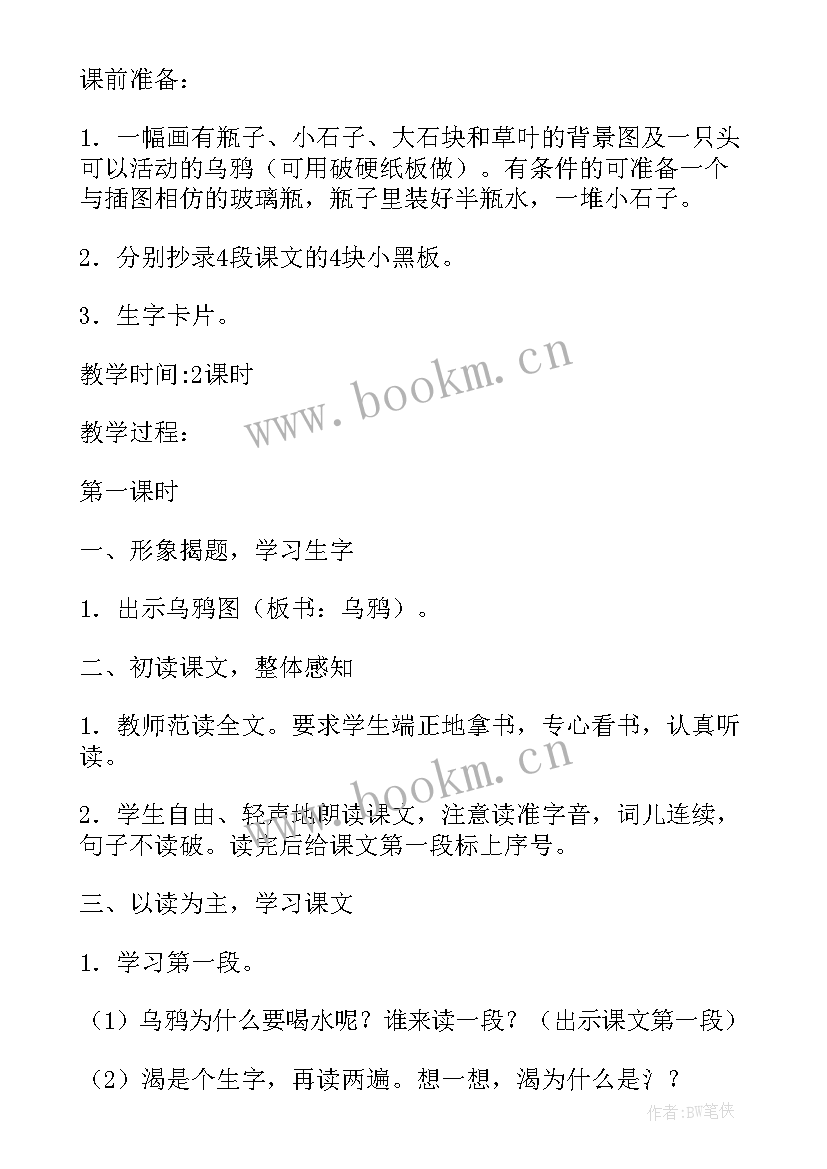 课前准备：

1．一幅画有瓶子、小石子、大石块和草叶的背景图及一只头可以活动的乌鸦（可用破硬纸板做）。有条件的可准备一个与插图相仿的玻璃瓶，瓶子里装好半瓶水，一堆小石子。

2．分别抄录4段课文的4块小黑板。

3．生字卡片。

教学时间:2课时

教学过程：

第一课时

一、形象揭题，学习生字

1．出示乌鸦图（板书：乌鸦）。

二、初读课文，整体感知

1．教师范读全文。要求学生端正地拿书，专心看书，认真听读。

2．学生自由、轻声地朗读课文，注意读准字音，词儿连续，句子不读破。读完后给课文第一段标上序号。

三、以读为主，学习课文

1．学习第一段。

（1）乌鸦为什么要喝水呢？谁来读一段？（出示课文第一段）

（2）渴是个生字，再读两遍。想一想，渴为什么是氵？

www.bookm.cn

www.bookm.cn

作者:BW笔侠